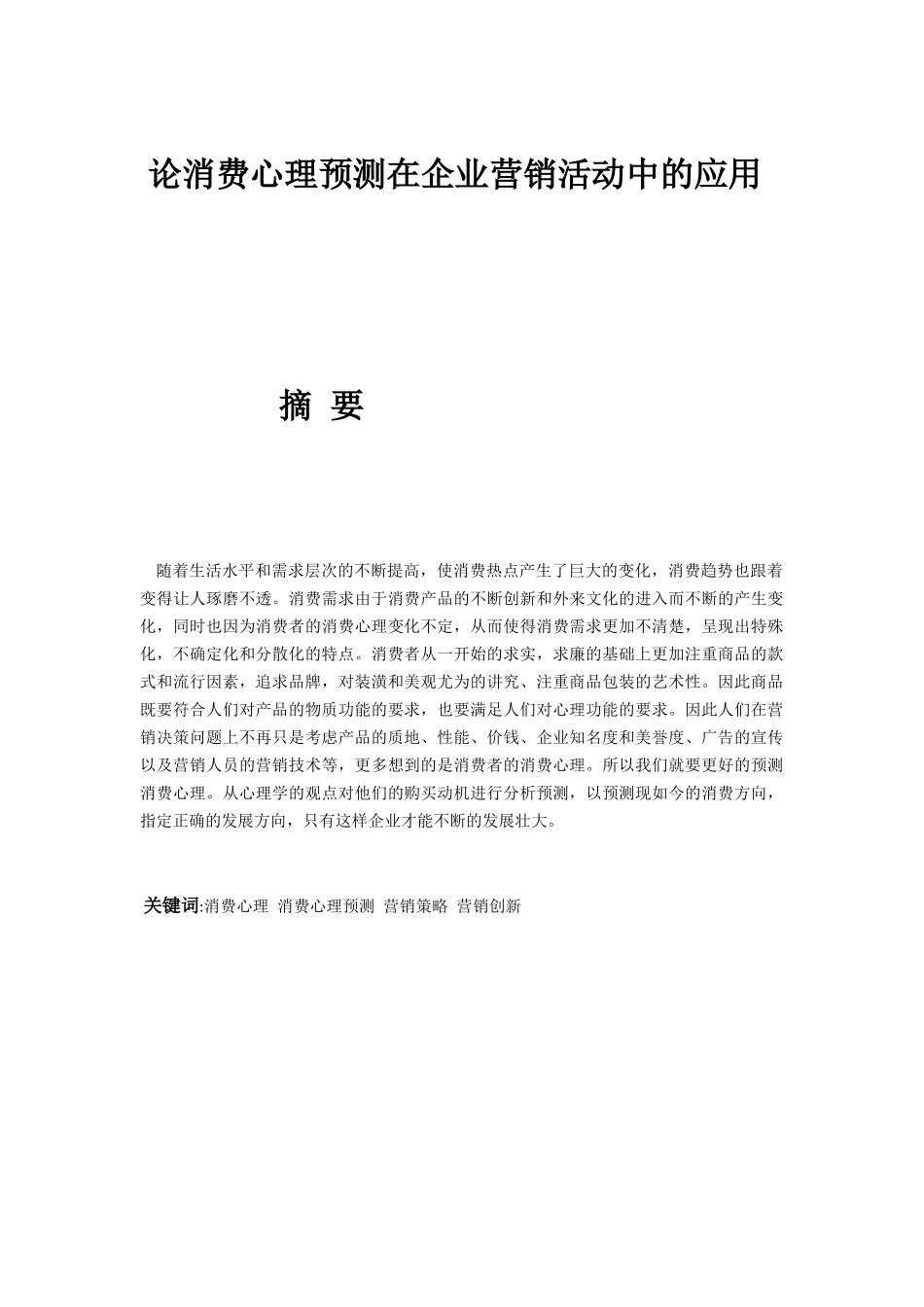 论消费心理预测在企业营销活动中的应用

摘 要

随着生活水平和需求层次的不断提高，使消费热点产生了巨大的变化，消费趋势也跟着变得让人琢磨不透。消费需求由于消费产品的不断创新和外来文化的进入而不断的产生变化，同时也因为消费者的消费心理变化不定，从而使得消费需求更加不清楚，呈现出特殊化，不确定化和分散化的特点。消费者从一开始的求实，求廉的基础上更加注重商品的款式和流行因素，追求品牌，对装潢和美观尤为的讲究、注重商品包装的艺术性。因此商品既要符合人们对产品的物质功能的要求，也要满足人们对心理功能的要求。因此人们在营销决策问题上不再只是考虑产品的质地、性能、价钱、企业知名度和美誉度、广告的宣传以及营销人员的营销技术等，更多想到的是消费者的消费心理。所以我们就要更好的预测消费心理。从心理学的观点对他们的购买动机进行分析预测，以预测现如今的消费方向，指定正确的发展方向，只有这样企业才能不断的发展壮大。

关键词:消费心理 消费心理预测 营销策略 营销创新